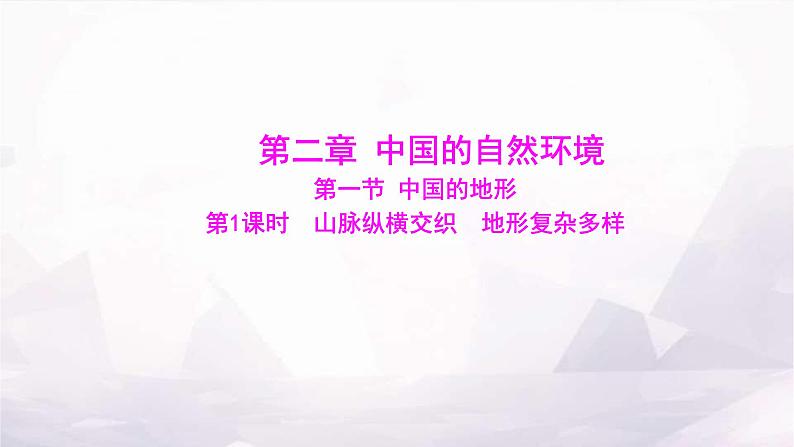 第二章 中国的自然环境

第一节 中国的地形

第1课时 山脉纵横交织 地形复杂多样